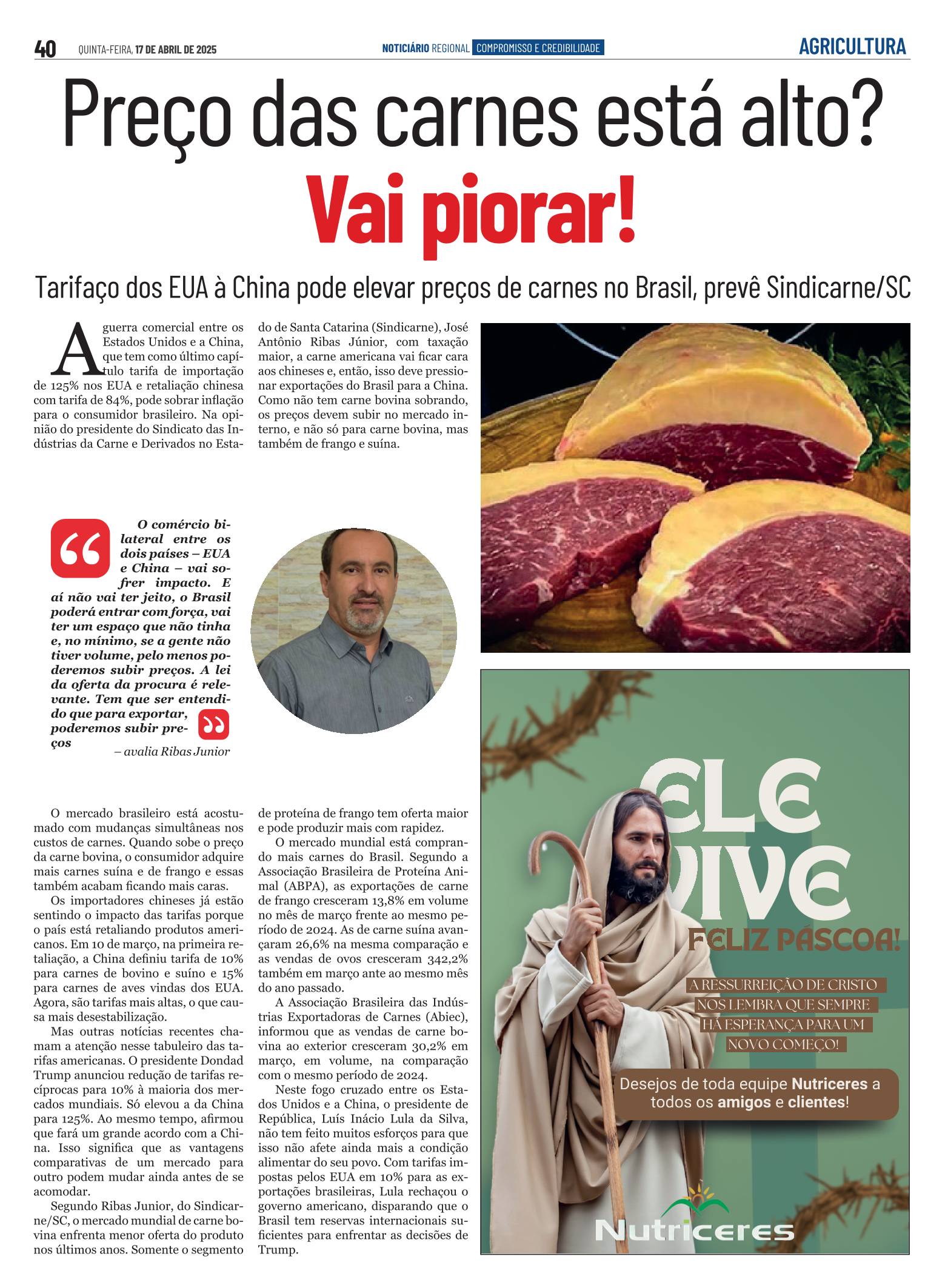 40 QUINTA-FEIRA, 17 DE ABRIL DE 2025 NOTICIÁRIO REGIONAL COMPROMISSO E CREDIBILIDADE AGRICULTURA

Preço das carnes está alto?
Vai piorar!

Tarifaço dos EUA à China pode elevar preços de carnes no Brasil, prevê Sindicarne/SC

A guerra comercial entre os Estados Unidos e a China, que tem como último capítulo tarifa de importação de 125% nos EUA e retaliação chinesa com tarifa de 84%, pode sobrar inflação para o consumidor brasileiro. Na opinião do presidente do Sindicato das Indústrias da Carne e Derivados no Estado de Santa Catarina (Sindicarne), José Antônio Ribas Júnior, com taxação maior, a carne americana vai ficar cara aos chineses e, então, isso deve pressionar exportações do Brasil para a China. Como não tem carne bovina sobrando, os preços devem subir no mercado interno, e não só para carne bovina, mas também de frango e suína.

O comércio bilateral entre os dois países – EUA e China – vai sofrer impacto. E aí não vai ter jeito, o Brasil poderá entrar com força, vai ter um espaço que não tinha e, no mínimo, se a gente não tiver volume, pelo menos poderemos subir preços. A lei da oferta da procura é relevante. Tem que ser entendido que para exportar, poderemos subir preços
– avalia Ribas Junior

O mercado brasileiro está acostumado com mudanças simultâneas nos custos de carnes. Quando sobe o preço da carne bovina, o consumidor adquire mais carnes suína e de frango e essas também acabam ficando mais caras.

Os importadores chineses já estão sentindo o impacto das tarifas porque o país está retaliando produtos americanos. Em 10 de março, na primeira retaliação, a China definiu tarifa de 10% para carnes de bovino e suíno e 15% para carnes de aves vindas dos EUA. Agora, são tarifas mais altas, o que causa mais desestabilização.

Mas outras notícias recentes chamam a atenção nesse tabuleiro das tarifas americanas. O presidente Dondad Trump anunciou redução de tarifas recíprocas para 10% à maioria dos mercados mundiais. Só elevou a da China para 125%. Ao mesmo tempo, afirmou que fará um grande acordo com a China. Isso significa que as vantagens comparativas de um mercado para outro podem mudar ainda antes de se acomodar.

Segundo Ribas Junior, do Sindicarne/SC, o mercado mundial de carne bovina enfrenta menor oferta do produto nos últimos anos. Somente o segmento de proteína de frango tem oferta maior e pode produzir mais com rapidez.

O mercado mundial está comprando mais carnes do Brasil. Segundo a Associação Brasileira de Proteína Animal (ABPA), as exportações de carne de frango cresceram 13,8% em volume no mês de março frente ao mesmo período de 2024. As de carne suína avançaram 26,6% na mesma comparação e as vendas de ovos cresceram 342,2% também em março ante ao mesmo mês do ano passado.

A Associação Brasileira das Indústrias Exportadoras de Carnes (Abiec), informou que as vendas de carne bovina ao exterior cresceram 30,2% em março, em volume, na comparação com o mesmo período de 2024.

Neste fogo cruzado entre os Estados Unidos e a China, o presidente de República, Luís Inácio Lula da Silva, não tem feito muitos esforços para que isso não afete ainda mais a condição alimentar do seu povo. Com tarifas impostas pelos EUA em 10% para as exportações brasileiras, Lula rechaçou o governo americano, disparando que o Brasil tem reservas internacionais suficientes para enfrentar as decisões de Trump.

ELE VIVE
FELIZ PÁSCOA!
A RESSURREIÇÃO DE CRISTO NOS LEMBRA QUE SEMPRE HÁ ESPERANÇA PARA UM NOVO COMEÇO!
Desejos de toda equipe Nutriceres a todos os amigos e clientes!
Nutriceres